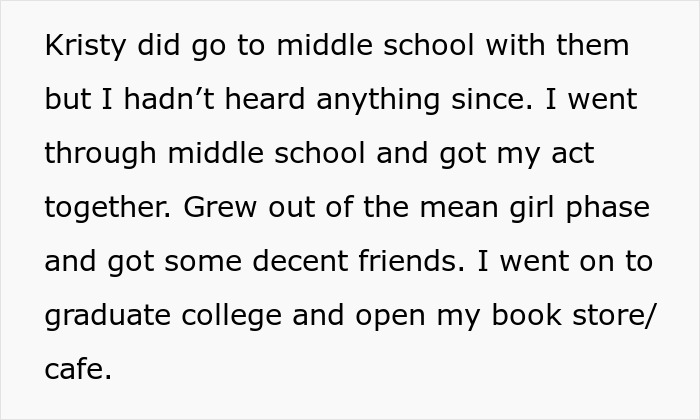 Kristy did go to middle school with them but I hadn’t heard anything since. I went through middle school and got my act together. Grew out of the mean girl phase and got some decent friends. I went on to graduate college and open my book store/ cafe.